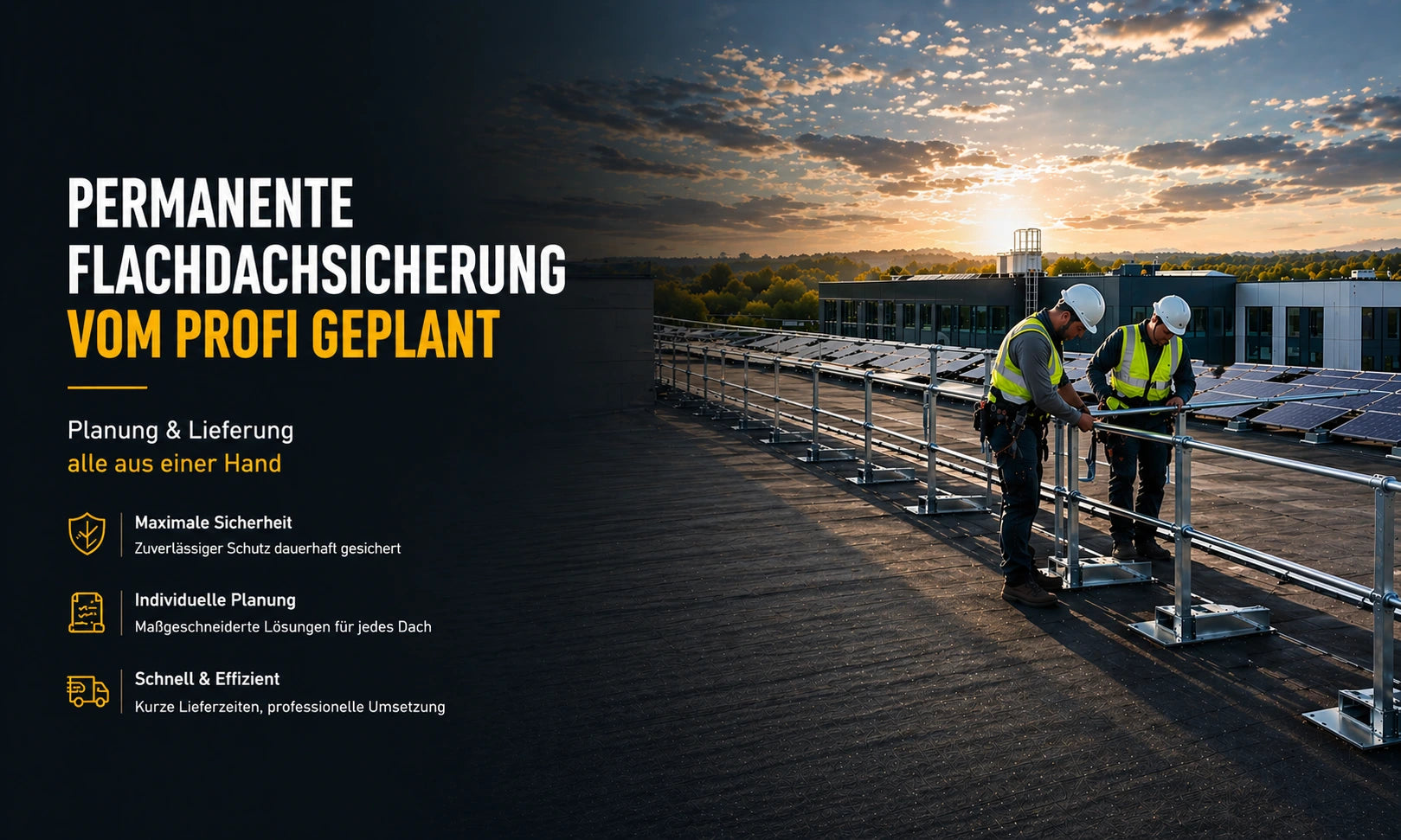 PERMANENTE FLACHDACHSICHERUNG VOM PROFI GEPLANT

Planung & Lieferung
alle aus einer Hand

Maximale Sicherheit
Zuverlässiger Schutz dauerhaft gesichert

Individuelle Planung
Maßgeschneiderte Lösungen für jedes Dach

Schnell & Effizient
Kurze Lieferzeiten, professionelle Umsetzung